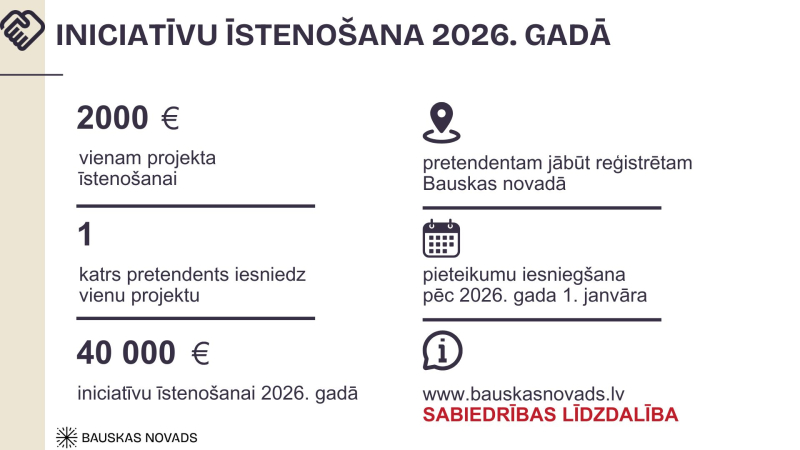 INICIATĪVU ĪSTENOŠANA 2026. GADĀ

2000 €

vienam projekta īstenošanai

1

katrs pretendents iesniedz vienu projektu

40 000 €

iniciatīvu īstenošanai 2026. gadā

pretendentam jābūt reģistrētam Bauskas novadā

pieteikumu iesniegšana pēc 2026. gada 1. janvāra

www.bauskasnovads.lv
SABIEDRĪBAS LĪDZDALĪBA

BAUSKAS NOVADS